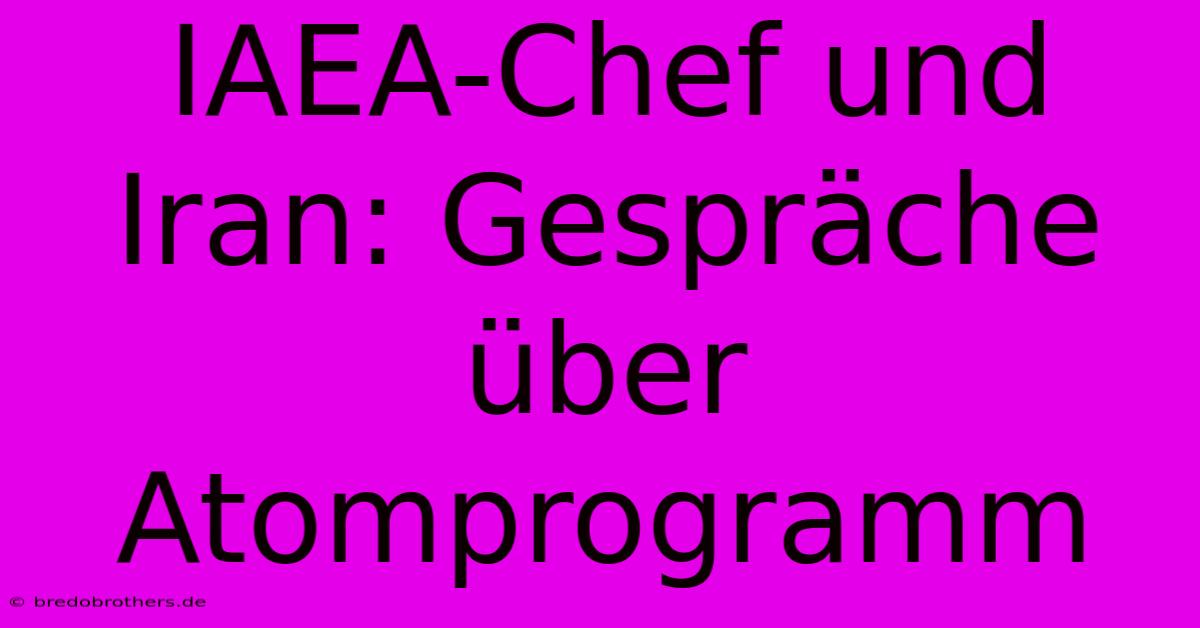 IAEA-Chef und Iran: Gespräche über Atomprogramm

© bredobrothers.de